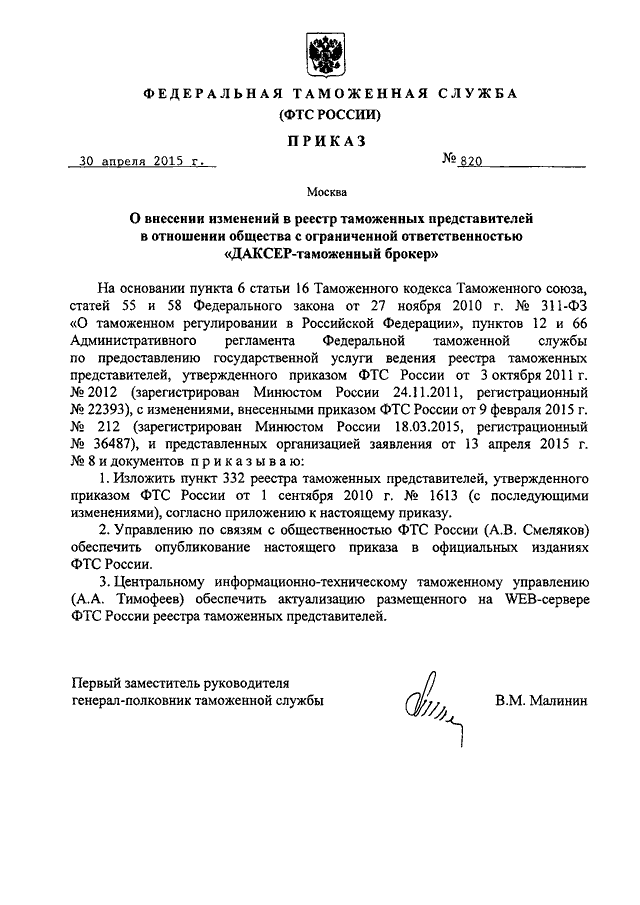 ФЕДЕРАЛЬНАЯ ТАМОЖЕННАЯ СЛУЖБА
(ФТС РОССИИ)

ПРИКАЗ

30 апреля 2015 г. № 820

Москва

О внесении изменений в реестр таможенных представителей в отношении общества с ограниченной ответственностью «ДАКСЕР-таможенный брокер»

На основании пункта 6 статьи 16 Таможенного кодекса Таможенного союза, статей 55 и 58 Федерального закона от 27 ноября 2010 г. № 311-ФЗ «О таможенном регулировании в Российской Федерации», пунктов 12 и 66 Административного регламента Федеральной таможенной службы по предоставлению государственной услуги ведения реестра таможенных представителей, утвержденного приказом ФТС России от 3 октября 2011 г. № 2012 (зарегистрирован Минюстом России 24.11.2011, регистрационный № 22393), с изменениями, внесенными приказом ФТС России от 9 февраля 2015 г. № 212 (зарегистрирован Минюстом России 18.03.2015, регистрационный № 36487), и представленных организацией заявления от 13 апреля 2015 г. № 8 и документов приказываю:

1. Изложить пункт 332 реестра таможенных представителей, утвержденного приказом ФТС России от 1 сентября 2010 г. № 1613 (с последующими изменениями), согласно приложению к настоящему приказу.

2. Управлению по связям с общественностью ФТС России (А.В. Смеляков) обеспечить опубликование настоящего приказа в официальных изданиях ФТС России.

3. Центральному информационно-техническому таможенному управлению (А.А. Тимофеев) обеспечить актуализацию размещенного на WEB-сервере ФТС России реестра таможенных представителей.

Первый заместитель руководителя
генерал-полковник таможенной службы В.М. Малинин